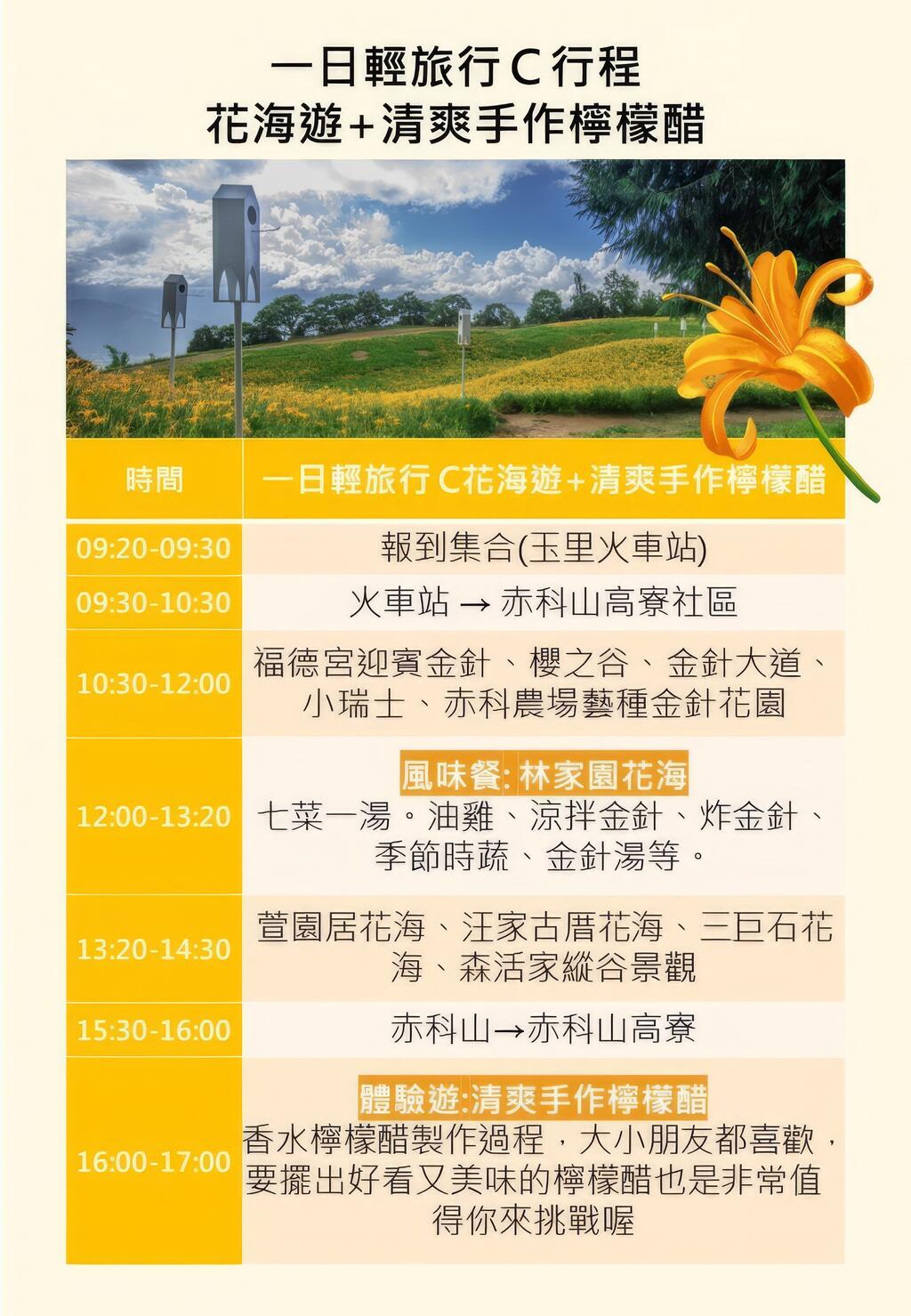 一日輕旅行C行程
花海遊+清爽手作檸檬醋

| 時間 | 一日輕旅行C花海遊+清爽手作檸檬醋 |
|---|---|
| 09:20-09:30 | 報到集合(玉里火車站) |
| 09:30-10:30 | 火車站 → 赤科山高寮社區 |
| 10:30-12:00 | 福德宮迎賓金針、櫻之谷、金針大道、小瑞士、赤科農場藝種金針花園 |
| 12:00-13:20 | 風味餐:林家園花海 七菜一湯。油雞、涼拌金針、炸金針、季節時蔬、金針湯等。 |
| 13:20-14:30 | 萱園居花海、汪家古厝花海、三巨石花海、森活家縱谷景觀 |
| 15:30-16:00 | 赤科山→赤科山高寮 |
| 16:00-17:00 | 體驗遊:清爽手作檸檬醋 香水檸檬醋製作過程，大小朋友都喜歡，要擺出好看又美味的檸檬醋也是非常值得你來挑戰喔 |